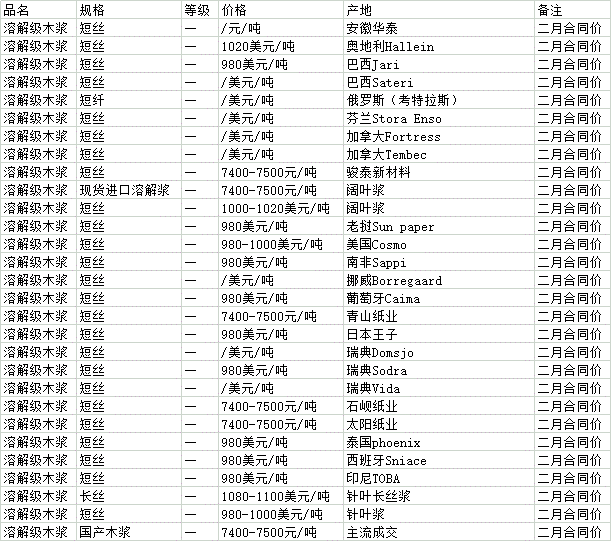 | 品名 | 规格 | 等级 | 价格 | 产地 | 备注 |
|---|---|---|---|---|---|
| 溶解级木浆 | 短丝 | — | /元/吨 | 安徽华泰 | 二月合同价 |
| 溶解级木浆 | 短丝 | — | 1020美元/吨 | 奥地利Hallein | 二月合同价 |
| 溶解级木浆 | 短丝 | — | 980美元/吨 | 巴西Jari | 二月合同价 |
| 溶解级木浆 | 短丝 | — | /美元/吨 | 巴西Sateri | 二月合同价 |
| 溶解级木浆 | 短纤 | — | /美元/吨 | 俄罗斯（考特拉斯） | 二月合同价 |
| 溶解级木浆 | 短丝 | — | /美元/吨 | 芬兰Stora Enso | 二月合同价 |
| 溶解级木浆 | 短丝 | — | /美元/吨 | 加拿大Fortress | 二月合同价 |
| 溶解级木浆 | 短丝 | — | /美元/吨 | 加拿大Tembec | 二月合同价 |
| 溶解级木浆 | 短丝 | — | 7400-7500元/吨 | 骏泰新材料 | 二月合同价 |
| 溶解级木浆 | 现货进口溶解浆 | — | 7400-7500元/吨 | 阔叶浆 | 二月合同价 |
| 溶解级木浆 | 短丝 | — | 1000-1020美元/吨 | 阔叶浆 | 二月合同价 |
| 溶解级木浆 | 短丝 | — | 980美元/吨 | 老挝Sun paper | 二月合同价 |
| 溶解级木浆 | 短丝 | — | 980-1000美元/吨 | 美国Cosmo | 二月合同价 |
| 溶解级木浆 | 短丝 | — | 980美元/吨 | 南非Sappi | 二月合同价 |
| 溶解级木浆 | 短丝 | — | /美元/吨 | 挪威Borregaard | 二月合同价 |
| 溶解级木浆 | 短丝 | — | 980美元/吨 | 葡萄牙Caima | 二月合同价 |
| 溶解级木浆 | 短丝 | — | 7400-7500元/吨 | 青山纸业 | 二月合同价 |
| 溶解级木浆 | 短丝 | — | 980美元/吨 | 日本王子 | 二月合同价 |
| 溶解级木浆 | 短丝 | — | /美元/吨 | 瑞典Domsjo | 二月合同价 |
| 溶解级木浆 | 短丝 | — | 980美元/吨 | 瑞典Sodra | 二月合同价 |
| 溶解级木浆 | 短丝 | — | /美元/吨 | 瑞典Vida | 二月合同价 |
| 溶解级木浆 | 短丝 | — | 7400-7500元/吨 | 石岘纸业 | 二月合同价 |
| 溶解级木浆 | 短丝 | — | 7400-7500元/吨 | 太阳纸业 | 二月合同价 |
| 溶解级木浆 | 短丝 | — | 980美元/吨 | 泰国phoenix | 二月合同价 |
| 溶解级木浆 | 短丝 | — | 980美元/吨 | 西班牙Sniace | 二月合同价 |
| 溶解级木浆 | 短丝 | — | 980美元/吨 | 印尼TOBA | 二月合同价 |
| 溶解级木浆 | 长丝 | — | 1080-1100美元/吨 | 针叶长丝浆 | 二月合同价 |
| 溶解级木浆 | 短丝 | — | 980-1000美元/吨 | 针叶浆 | 二月合同价 |
| 溶解级木浆 | 国产木浆 | — | 7400-7500元/吨 | 主流成交 | 二月合同价 |